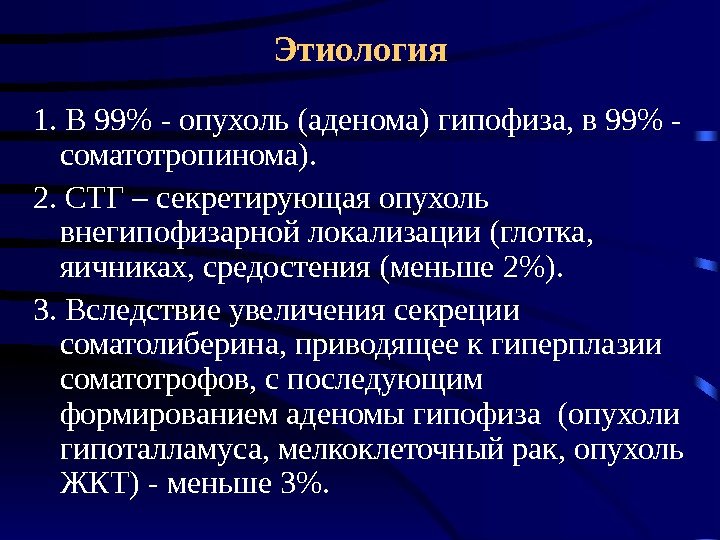 Этиология

1. В 99% - опухоль (аденома) гипофиза, в 99% - соматотропинома).

2. СТГ – секретирующая опухоль внегипофизарной локализации (глотка, яичниках, средостения (меньше 2%).

3. Вследствие увеличения секреции соматолиберина, приводящее к гиперплазии соматотрофов, с последующим формированием аденомы гипофиза (опухоли гипоталламуса, мелкоклеточный рак, опухоль ЖКТ) - меньше 3%.